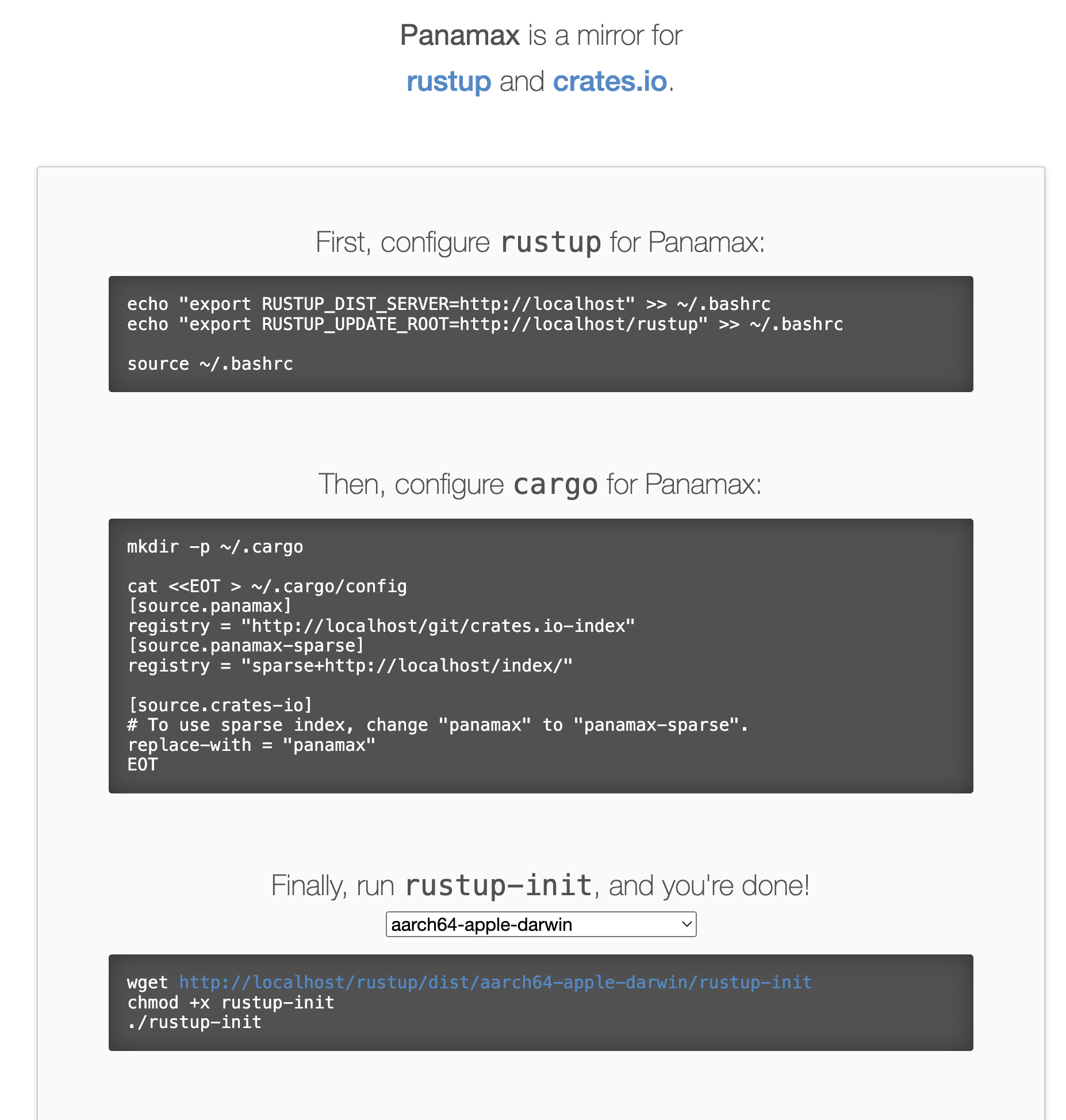 Panamax is a mirror for
rustup and crates.io.

First, configure rustup for Panamax:

echo "export RUSTUP_DIST_SERVER=http://localhost" >> ~/.bashrc
echo "export RUSTUP_UPDATE_ROOT=http://localhost/rustup" >> ~/.bashrc

source ~/.bashrc

Then, configure cargo for Panamax:

mkdir -p ~/.cargo

cat <<EOT > ~/.cargo/config
[source.panamax]
registry = "http://localhost/git/crates.io-index"
[source.panamax-sparse]
registry = "sparse+http://localhost/index/"

[source.crates-io]
# To use sparse index, change "panamax" to "panamax-sparse".
replace-with = "panamax"
EOT

Finally, run rustup-init, and you're done!

aarch64-apple-darwin

wget http://localhost/rustup/dist/aarch64-apple-darwin/rustup-init
chmod +x rustup-init
./rustup-init